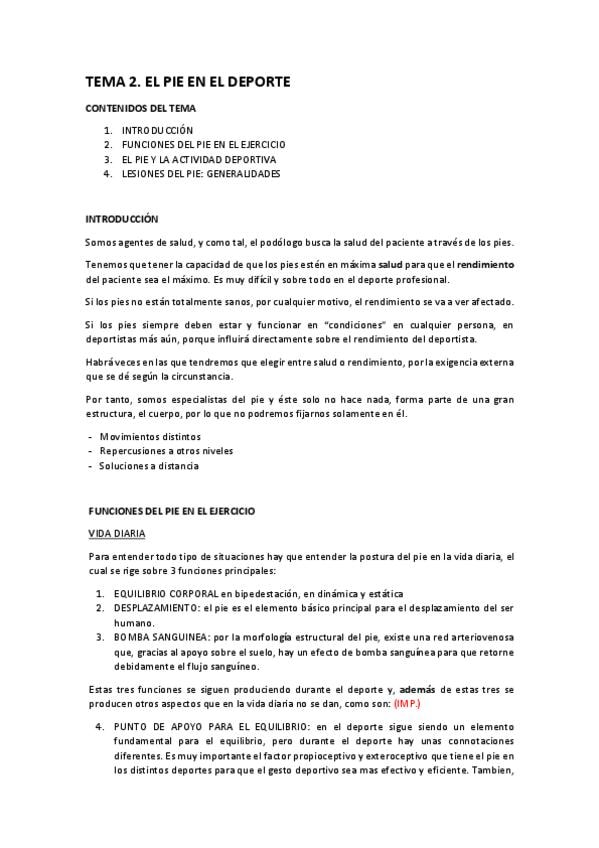 TEMA 2. EL PIE EN EL DEPORTE

CONTENIDOS DEL TEMA

1. INTRODUCCIÓN
2. FUNCIONES DEL PIE EN EL EJERCICIO
3. EL PIE Y LA ACTIVIDAD DEPORTIVA
4. LESIONES DEL PIE: GENERALIDADES

INTRODUCCIÓN

Somos agentes de salud, y como tal, el podólogo busca la salud del paciente a través de los pies.

Tenemos que tener la capacidad de que los pies estén en máxima salud para que el rendimiento del paciente sea el máximo. Es muy difícil y sobre todo en el deporte profesional.

Si los pies no están totalmente sanos, por cualquier motivo, el rendimiento se va a ver afectado.

Si los pies siempre deben estar y funcionar en "condiciones" en cualquier persona, en deportistas más aún, porque influirá directamente sobre el rendimiento del deportista.

Habrá veces en las que tendremos que elegir entre salud o rendimiento, por la exigencia externa que se dé según la circunstancia.

Por tanto, somos especialistas del pie y éste solo no hace nada, forma parte de una gran estructura, el cuerpo, por lo que no podremos fijarnos solamente en él.

- Movimientos distintos
- Repercusiones a otros niveles
- Soluciones a distancia

FUNCIONES DEL PIE EN EL EJERCICIO

VIDA DIARIA

Para entender todo tipo de situaciones hay que entender la postura del pie en la vida diaria, el cual se rige sobre 3 funciones principales:

1. EQUILIBRIO CORPORAL en bipedestación, en dinámica y estática
2. DESPLAZAMIENTO: el pie es el elemento básico principal para el desplazamiento del ser humano.
3. BOMBA SANGUINEA: por la morfología estructural del pie, existe una red arteriovenosa que, gracias al apoyo sobre el suelo, hay un efecto de bomba sanguínea para que retorne debidamente el flujo sanguíneo.

Estas tres funciones se siguen produciendo durante el deporte y, además de estas tres se producen otros aspectos que en la vida diaria no se dan, como son: (IMP.)

4. PUNTO DE APOYO PARA EL EQUILIBRIO: en el deporte sigue siendo un elemento fundamental para el equilibrio, pero durante el deporte hay unas connotaciones diferentes. Es muy importante el factor propioceptivo y exteroceptivo que tiene el pie en los distintos deportes para que el gesto deportivo sea mas efectivo y eficiente. Tambien,